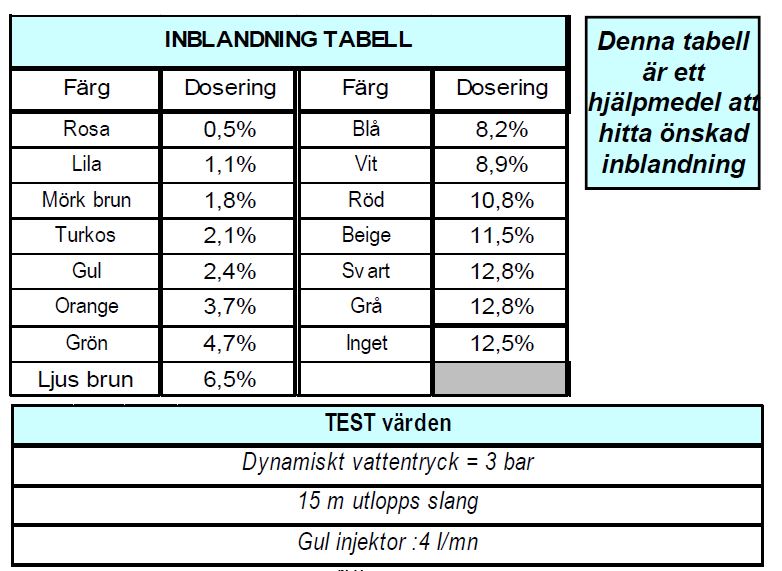 INBLANDNING TABELL

| Färg | Dosering | Färg | Dosering |
|---|---|---|---|
| Rosa | 0,5% | Blå | 8,2% |
| Lila | 1,1% | Vit | 8,9% |
| Mörk brun | 1,8% | Röd | 10,8% |
| Turkos | 2,1% | Beige | 11,5% |
| Gul | 2,4% | Svart | 12,8% |
| Orange | 3,7% | Grå | 12,8% |
| Grön | 4,7% | Inget | 12,5% |
| Ljus brun | 6,5% | | |

Denna tabell är ett hjälpmedel att hitta önskad inblandning

TEST värden

Dynamiskt vattentryck = 3 bar

15 m utlopps slang

Gul injektor :4 l/mn